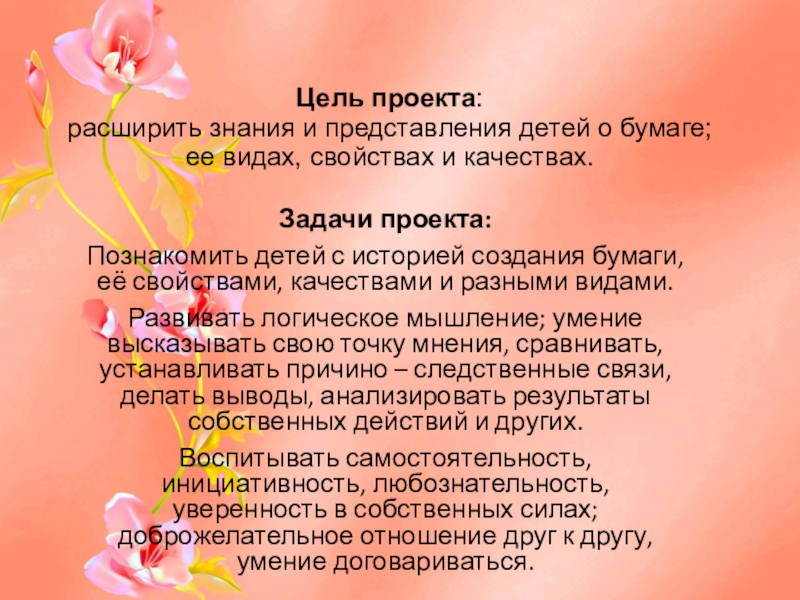 Цель проекта:
расширить знания и представления детей о бумаге; ее видах, свойствах и качествах.

Задачи проекта:

Познакомить детей с историей создания бумаги, её свойствами, качествами и разными видами.

Развивать логическое мышление; умение высказывать свою точку мнения, сравнивать, устанавливать причино – следственные связи, делать выводы, анализировать результаты собственных действий и других.

Воспитывать самостоятельность, инициативность, любознательность, уверенность в собственных силах; доброжелательное отношение друг к другу, умение договариваться.